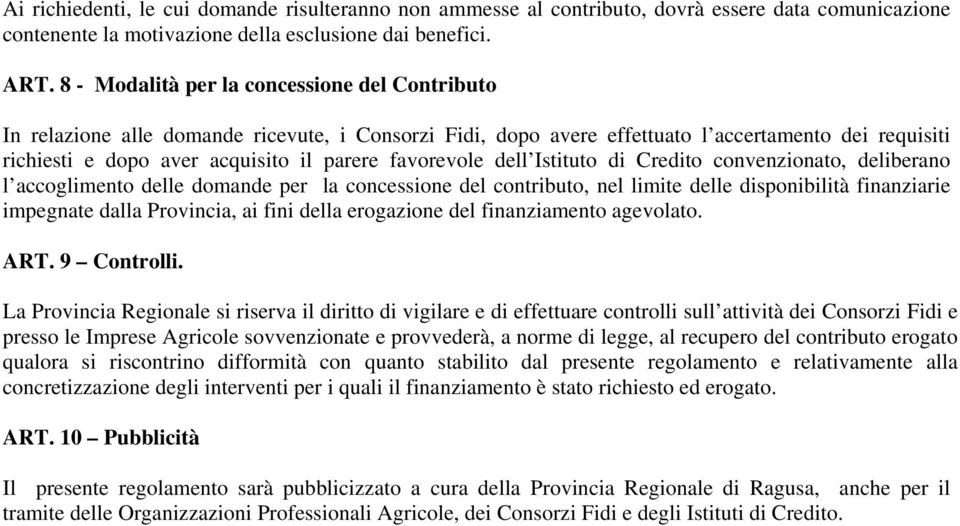 Ai richiedenti, le cui domande risulteranno non ammesse al contributo, dovrà essere data comunicazione contenente la motivazione della esclusione dai benefici.

ART. 8 - Modalità per la concessione del Contributo

In relazione alle domande ricevute, i Consorzi Fidi, dopo avere effettuato l'accertamento dei requisiti richiesti e dopo aver acquisito il parere favorevole dell'Istituto di Credito convenzionato, deliberano l'accoglimento delle domande per la concessione del contributo, nel limite delle disponibilità finanziarie impegnate dalla Provincia, ai fini della erogazione del finanziamento agevolato.

ART. 9 – Controlli.

La Provincia Regionale si riserva il diritto di vigilare e di effettuare controlli sull'attività dei Consorzi Fidi e presso le Imprese Agricole sovvenzionate e provvederà, a norme di legge, al recupero del contributo erogato qualora si riscontrino difformità con quanto stabilito dal presente regolamento e relativamente alla concretizzazione degli interventi per i quali il finanziamento è stato richiesto ed erogato.

ART. 10 – Pubblicità

Il presente regolamento sarà pubblicizzato a cura della Provincia Regionale di Ragusa, anche per il tramite delle Organizzazioni Professionali Agricole, dei Consorzi Fidi e degli Istituti di Credito.